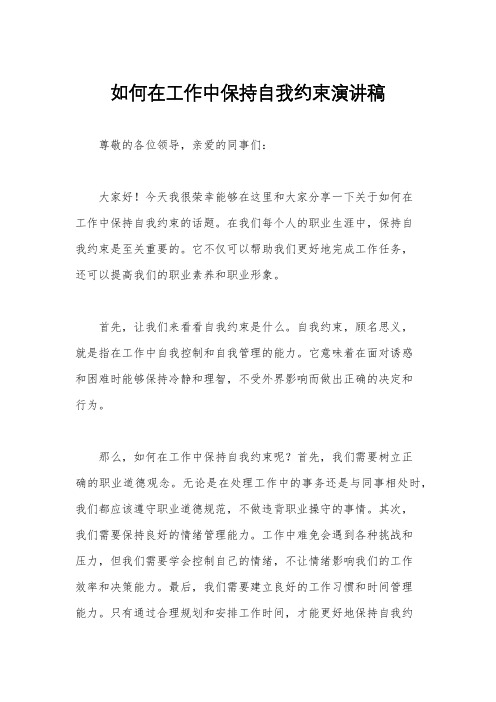 如何在工作中保持自我约束演讲稿

尊敬的各位领导，亲爱的同事们：

大家好！今天我很荣幸能够在这里和大家分享一下关于如何在工作中保持自我约束的话题。在我们每个人的职业生涯中，保持自我约束是至关重要的。它不仅可以帮助我们更好地完成工作任务，还可以提高我们的职业素养和职业形象。

首先，让我们来看看自我约束是什么。自我约束，顾名思义，就是指在工作中自我控制和自我管理的能力。它意味着在面对诱惑和困难时能够保持冷静和理智，不受外界影响而做出正确的决定和行为。

那么，如何在工作中保持自我约束呢？首先，我们需要树立正确的职业道德观念。无论是在处理工作中的事务还是与同事相处时，我们都应该遵守职业道德规范，不做违背职业操守的事情。其次，我们需要保持良好的情绪管理能力。工作中难免会遇到各种挑战和压力，但我们需要学会控制自己的情绪，不让情绪影响我们的工作效率和决策能力。最后，我们需要建立良好的工作习惯和时间管理能力。只有通过合理规划和安排工作时间，才能更好地保持自我约